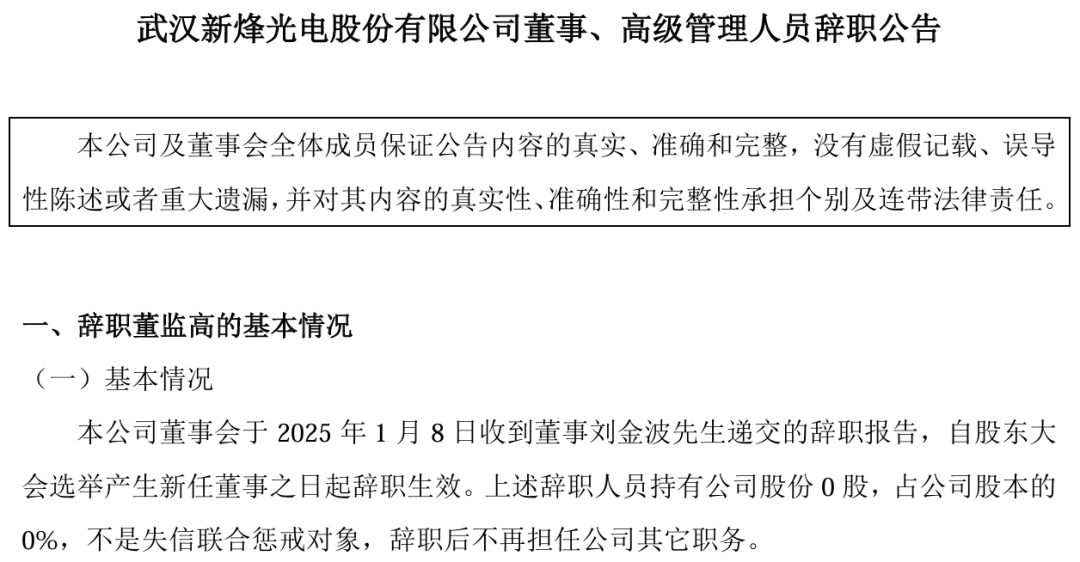 武汉新烽光电股份有限公司董事、高级管理人员辞职公告

本公司及董事会全体成员保证公告内容的真实、准确和完整，没有虚假记载、误导性陈述或者重大遗漏，并对其内容的真实性、准确性和完整性承担个别及连带法律责任。

一、辞职董监高的基本情况

（一）基本情况

本公司董事会于2025年1月8日收到董事刘金波先生递交的辞职报告，自股东大会选举产生新任董事之日起辞职生效。上述辞职人员持有公司股份0股，占公司股本的0%，不是失信联合惩戒对象，辞职后不再担任公司其它职务。